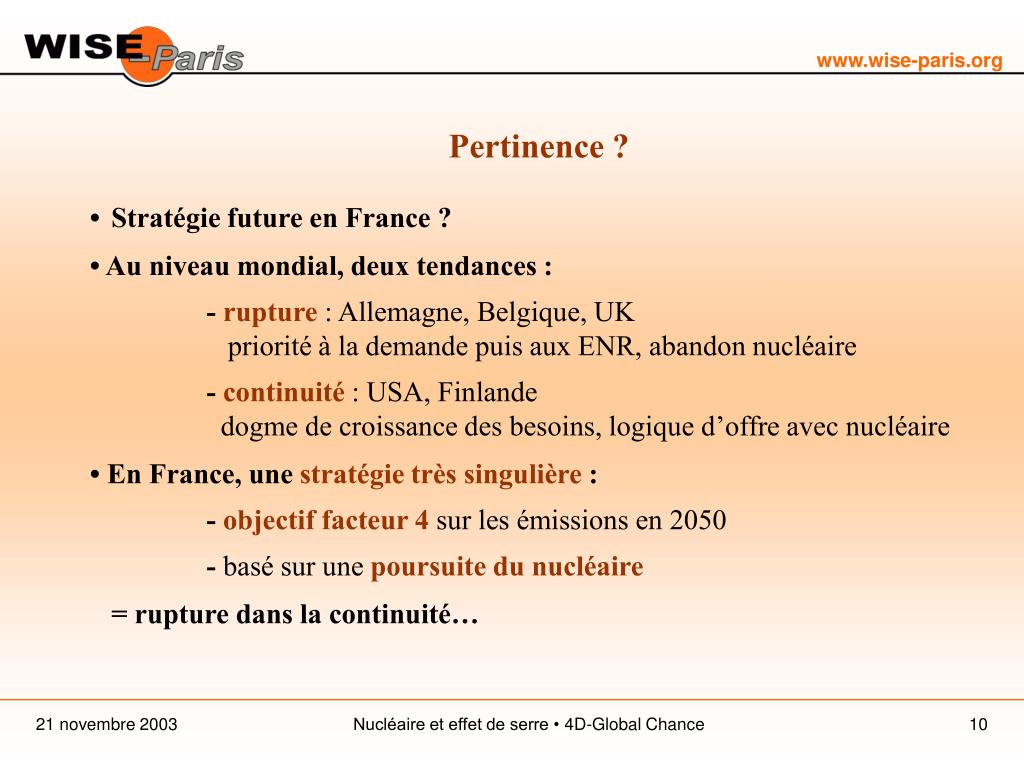 WISE Paris

www.wise-paris.org

Pertinence ?

• Stratégie future en France ?

• Au niveau mondial, deux tendances :

- rupture : Allemagne, Belgique, UK
priorité à la demande puis aux ENR, abandon nucléaire

- continuité : USA, Finlande
dogme de croissance des besoins, logique d'offre avec nucléaire

• En France, une stratégie très singulière :

- objectif facteur 4 sur les émissions en 2050

- basé sur une poursuite du nucléaire

= rupture dans la continuité…

21 novembre 2003

Nucléaire et effet de serre • 4D-Global Chance

10